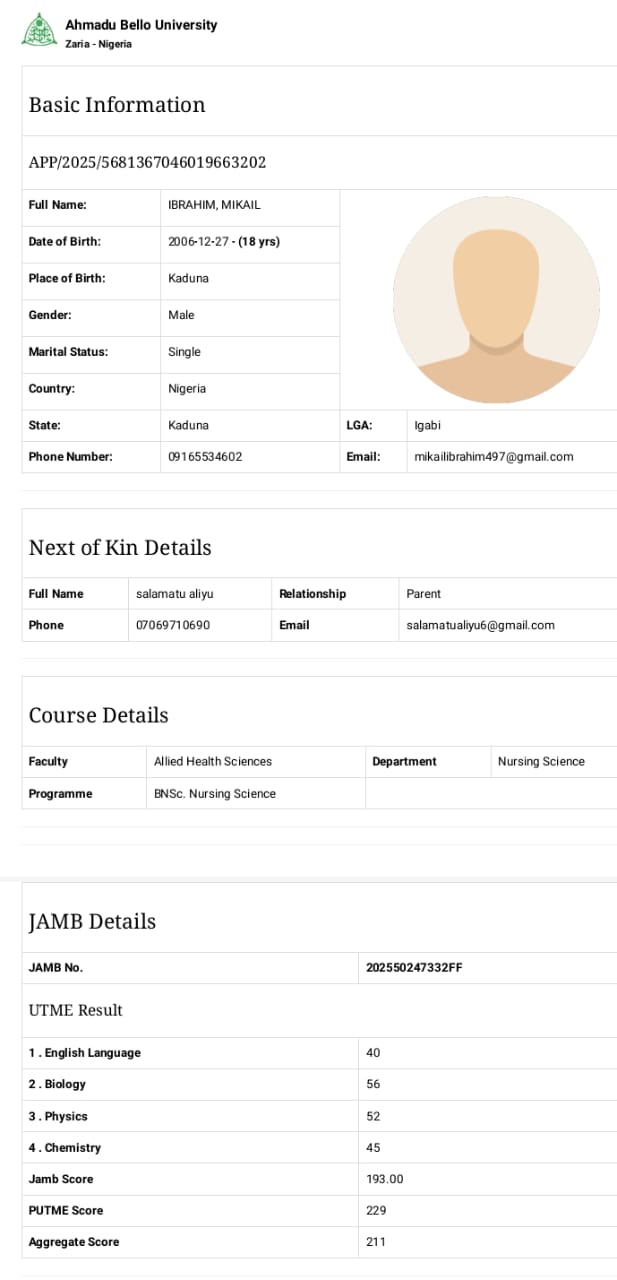 Ahmadu Bello University
Zaria - Nigeria

Basic Information

APP/2025/5681367046019663202

| Full Name: | IBRAHIM, MIKAIL | | |
|---|---|---|---|
| Date of Birth: | 2006-12-27 - (18 yrs) | | |
| Place of Birth: | Kaduna | | |
| Gender: | Male | | |
| Marital Status: | Single | | |
| Country: | Nigeria | | |
| State: | Kaduna | LGA: | Igabi |
| Phone Number: | 09165534602 | Email: | mikailibrahim497@gmail.com |

Next of Kin Details

| Full Name | salamatu aliyu | Relationship | Parent |
|---|---|---|---|
| Phone | 07069710690 | Email | salamatualiyu6@gmail.com |

Course Details

| Faculty | Allied Health Sciences | Department | Nursing Science |
|---|---|---|---|
| Programme | BNSc. Nursing Science | | |

JAMB Details

| JAMB No. | 202550247332FF |
|---|---|

UTME Result

| 1 . English Language | 40 |
|---|---|
| 2 . Biology | 56 |
| 3 . Physics | 52 |
| 4 . Chemistry | 45 |
| Jamb Score | 193.00 |
| PUTME Score | 229 |
| Aggregate Score | 211 |